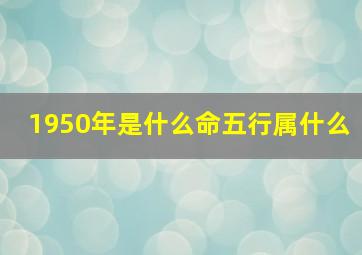 1950年是什么命五行属什么